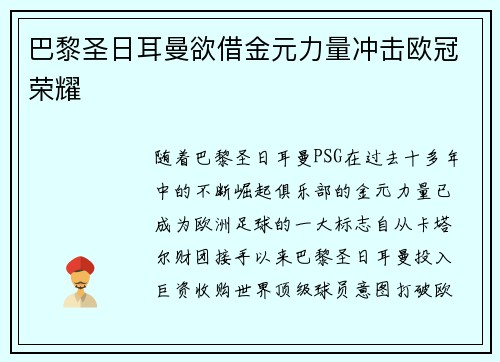 巴黎圣日耳曼欲借金元力量冲击欧冠荣耀

随着巴黎圣日耳曼PSG在过去十多年中的不断崛起俱乐部的金元力量已成为欧洲足球的一大标志自从卡塔尔财团接手以来巴黎圣日耳曼投入巨资收购世界顶级球员意图打破欧